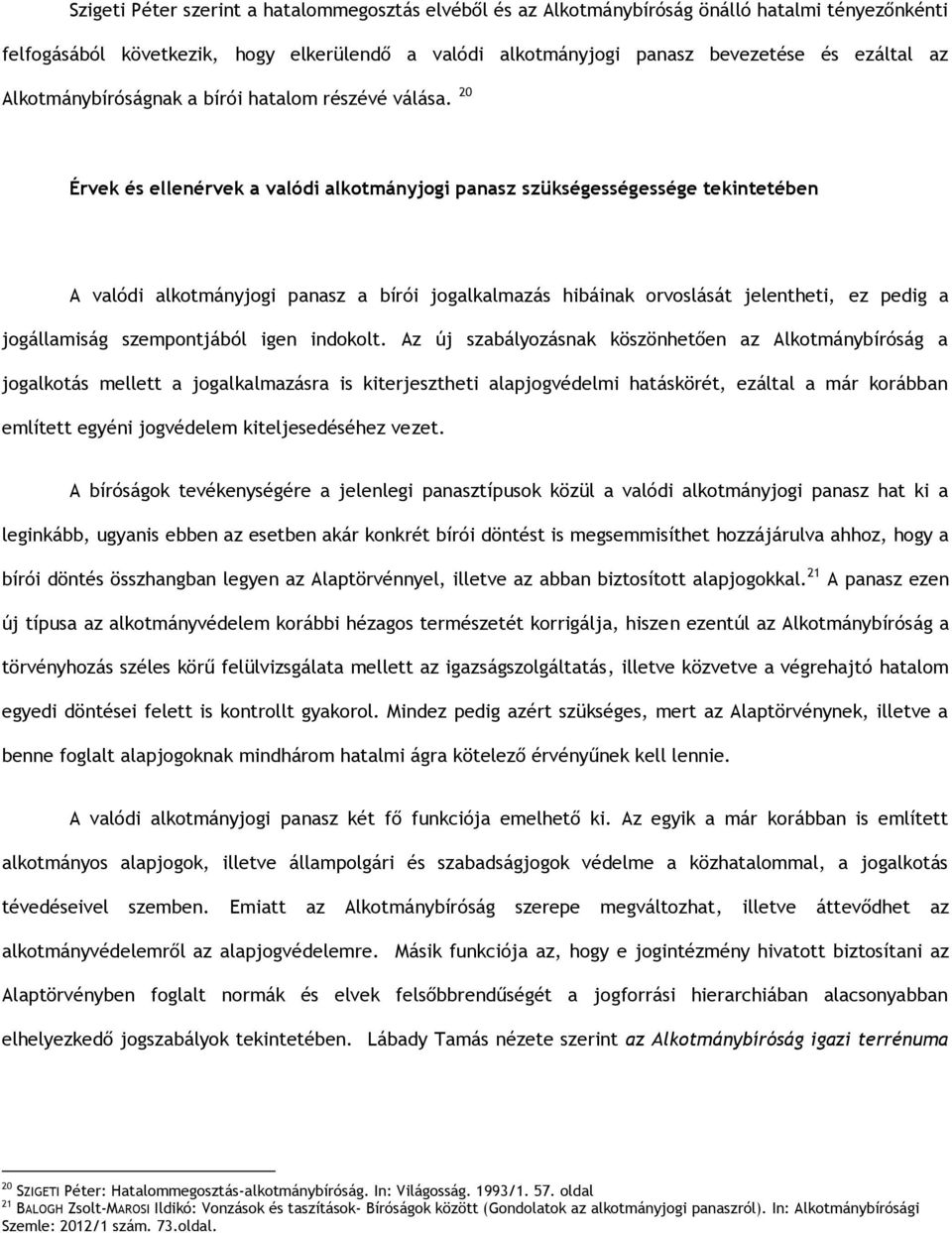 Szigeti Péter szerint a hatalommegosztás elvéből és az Alkotmánybíróság önálló hatalmi tényezőnkénti felfogásából következik, hogy elkerülendő a valódi alkotmányjogi panasz bevezetése és ezáltal az Alkotmánybíróságnak a bírói hatalom részévé válása. $^{20}$

Érvek és ellenérvek a valódi alkotmányjogi panasz szükségességessége tekintetében

A valódi alkotmányjogi panasz a bírói jogalkalmazás hibáinak orvoslását jelentheti, ez pedig a jogállamiság szempontjából igen indokolt. Az új szabályozásnak köszönhetően az Alkotmánybíróság a jogalkotás mellett a jogalkalmazásra is kiterjesztheti alapjogvédelmi hatáskörét, ezáltal a már korábban említett egyéni jogvédelem kiteljesedéséhez vezet.

A bíróságok tevékenységére a jelenlegi panasztípusok közül a valódi alkotmányjogi panasz hat ki a leginkább, ugyanis ebben az esetben akár konkrét bírói döntést is megsemmisíthet hozzájárulva ahhoz, hogy a bírói döntés összhangban legyen az Alaptörvénnyel, illetve az abban biztosított alapjogokkal.$^{21}$ A panasz ezen új típusa az alkotmányvédelem korábbi hézagos természetét korrigálja, hiszen ezentúl az Alkotmánybíróság a törvényhozás széles körű felülvizsgálata mellett az igazságszolgáltatás, illetve közvetve a végrehajtó hatalom egyedi döntései felett is kontrollt gyakorol. Mindez pedig azért szükséges, mert az Alaptörvénynek, illetve a benne foglalt alapjogoknak mindhárom hatalmi ágra kötelező érvényűnek kell lennie.

A valódi alkotmányjogi panasz két fő funkciója emelhető ki. Az egyik a már korábban is említett alkotmányos alapjogok, illetve állampolgári és szabadságjogok védelme a közhatalommal, a jogalkotás tévedéseivel szemben. Emiatt az Alkotmánybíróság szerepe megváltozhat, illetve áttevődhet az alkotmányvédelemről az alapjogvédelemre. Másik funkciója az, hogy e jogintézmény hivatott biztosítani az Alaptörvényben foglalt normák és elvek felsőbbrendűségét a jogforrási hierarchiában alacsonyabban elhelyezkedő jogszabályok tekintetében. Lábady Tamás nézete szerint az Alkotmánybíróság igazi terrénuma

$^{20}$ SZIGETI Péter: Hatalommegosztás-alkotmánybíróság. In: Világosság. 1993/1. 57. oldal
$^{21}$ BALOGH Zsolt-MAROSI Ildikó: Vonzások és taszítások- Bíróságok között (Gondolatok az alkotmányjogi panaszról). In: Alkotmánybírósági Szemle: 2012/1 szám. 73.oldal.